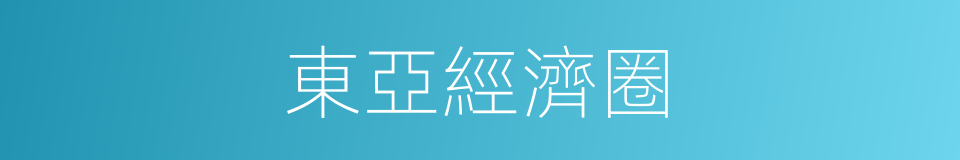 東亞經濟圈